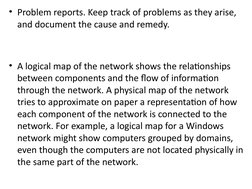 • Problem reports. Keep track of problems as they arise, and document the cause and remedy.

• A logical map of the network shows the relationships between components and the flow of information through the network. A physical map of the network tries to approximate on paper a representation of how each component of the network is connected to the network. For example, a logical map for a Windows network might show computers grouped by domains, even though the computers are not located physically in the same part of the network.